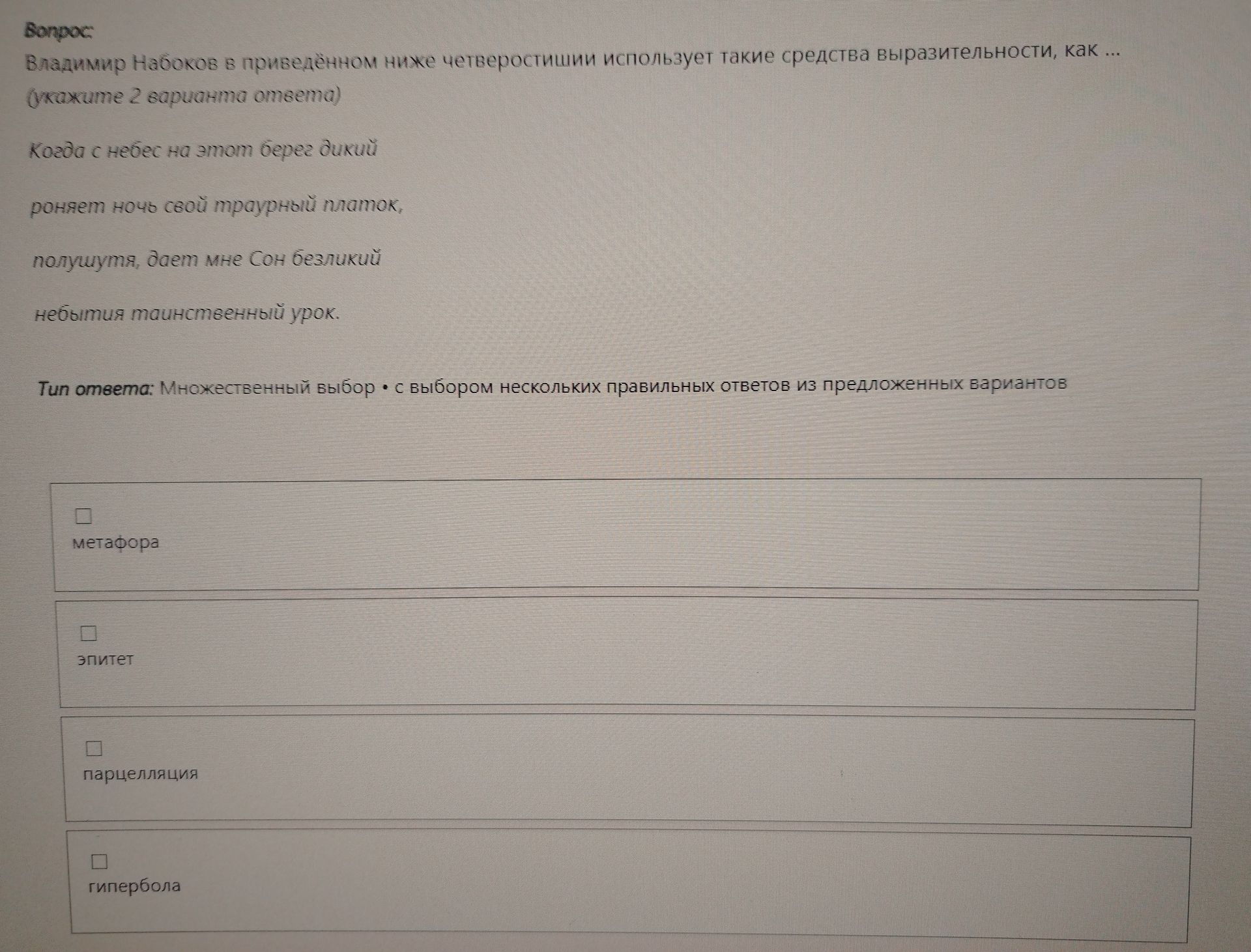 Вопрос:
Владимир Набоков в приведённом ниже четверостишии использует такие средства выразительности, как ...
(укажите 2 варианта ответа)

Когда с небес на этот берег дикий

роняет ночь свой траурный платок,

полушутя, дает мне Сон безликий

небытия таинственный урок.

Тип ответа: Множественный выбор • с выбором нескольких правильных ответов из предложенных вариантов

☐
метафора

☐
эпитет

☐
парцелляция

☐
гипербола